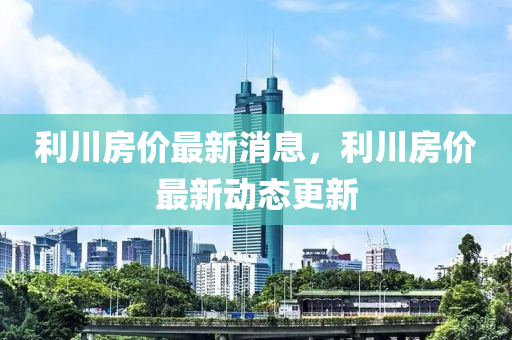 利川房价最新消息，利川房价最新动态更新